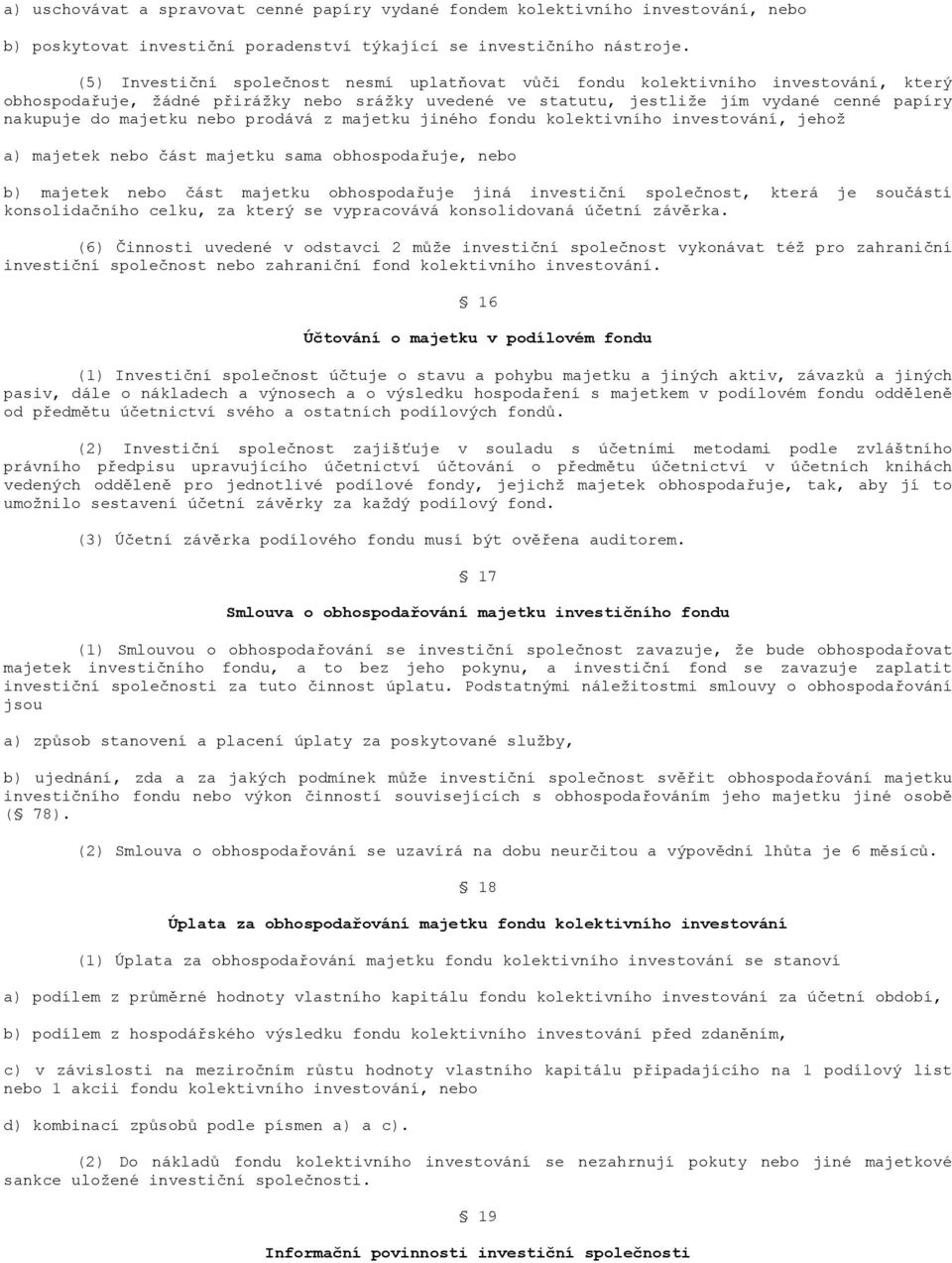 a) uschovávat a spravovat cenné papíry vydané fondem kolektivního investování, nebo

b) poskytovat investiční poradenství týkající se investičního nástroje.

(5) Investiční společnost nesmí uplatňovat vůči fondu kolektivního investování, který obhospodařuje, žádné přirážky nebo srážky uvedené ve statutu, jestliže jím vydané cenné papíry nakupuje do majetku nebo prodává z majetku jiného fondu kolektivního investování, jehož

a) majetek nebo část majetku sama obhospodařuje, nebo

b) majetek nebo část majetku obhospodařuje jiná investiční společnost, která je součástí konsolidačního celku, za který se vypracovává konsolidovaná účetní závěrka.

(6) Činnosti uvedené v odstavci 2 může investiční společnost vykonávat též pro zahraniční investiční společnost nebo zahraniční fond kolektivního investování.

§ 16

Účtování o majetku v podílovém fondu

(1) Investiční společnost účtuje o stavu a pohybu majetku a jiných aktiv, závazků a jiných pasiv, dále o nákladech a výnosech a o výsledku hospodaření s majetkem v podílovém fondu odděleně od předmětu účetnictví svého a ostatních podílových fondů.

(2) Investiční společnost zajišťuje v souladu s účetními metodami podle zvláštního právního předpisu upravujícího účetnictví účtování o předmětu účetnictví v účetních knihách vedených odděleně pro jednotlivé podílové fondy, jejichž majetek obhospodařuje, tak, aby jí to umožnilo sestavení účetní závěrky za každý podílový fond.

(3) Účetní závěrka podílového fondu musí být ověřena auditorem.

§ 17

Smlouva o obhospodařování majetku investičního fondu

(1) Smlouvou o obhospodařování se investiční společnost zavazuje, že bude obhospodařovat majetek investičního fondu, a to bez jeho pokynu, a investiční fond se zavazuje zaplatit investiční společnosti za tuto činnost úplatu. Podstatnými náležitostmi smlouvy o obhospodařování jsou

a) způsob stanovení a placení úplaty za poskytované služby,

b) ujednání, zda a za jakých podmínek může investiční společnost svěřit obhospodařování majetku investičního fondu nebo výkon činností souvisejících s obhospodařováním jeho majetku jiné osobě (§ 78).

(2) Smlouva o obhospodařování se uzavírá na dobu neurčitou a výpovědní lhůta je 6 měsíců.

§ 18

Úplata za obhospodařování majetku fondu kolektivního investování

(1) Úplata za obhospodařování majetku fondu kolektivního investování se stanoví

a) podílem z průměrné hodnoty vlastního kapitálu fondu kolektivního investování za účetní období,

b) podílem z hospodářského výsledku fondu kolektivního investování před zdaněním,

c) v závislosti na meziročním růstu hodnoty vlastního kapitálu připadajícího na 1 podílový list nebo 1 akcii fondu kolektivního investování, nebo

d) kombinací způsobů podle písmen a) a c).

(2) Do nákladů fondu kolektivního investování se nezahrnují pokuty nebo jiné majetkové sankce uložené investiční společnosti.

§ 19

Informační povinnosti investiční společnosti